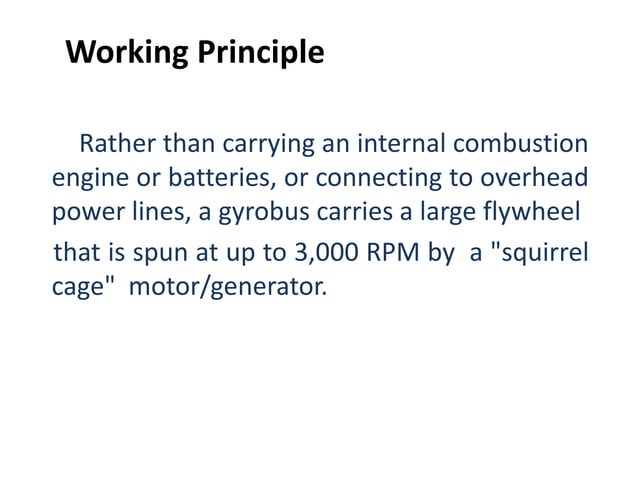 Working Principle

Rather than carrying an internal combustion engine or batteries, or connecting to overhead power lines, a gyrobus carries a large flywheel that is spun at up to 3,000 RPM by a "squirrel cage" motor/generator.